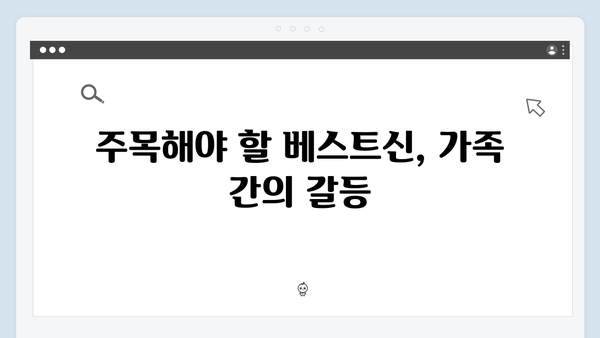 주목해야 할 베스트신, 가족 간의 갈등